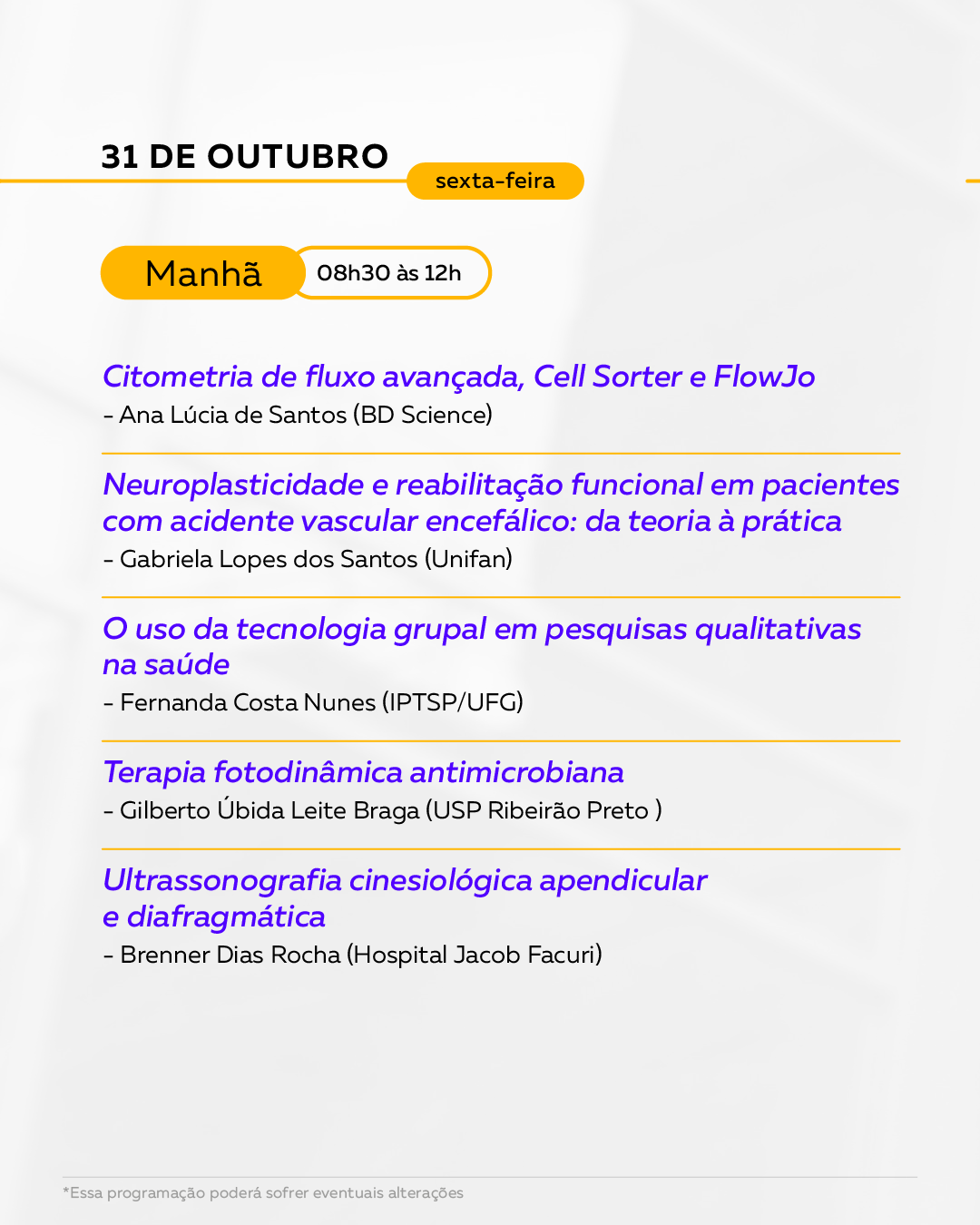 31 DE OUTUBRO
sexta-feira

Manhã
08h30 às 12h

Citometria de fluxo avançada, Cell Sorter e FlowJo
- Ana Lúcia de Santos (BD Science)

Neuroplasticidade e reabilitação funcional em pacientes com acidente vascular encefálico: da teoria à prática
- Gabriela Lopes dos Santos (Unifan)

O uso da tecnologia grupal em pesquisas qualitativas na saúde
- Fernanda Costa Nunes (IPTSP/UFG)

Terapia fotodinâmica antimicrobiana
- Gilberto Úbida Leite Braga (USP Ribeirão Preto )

Ultrassonografia cinesiológica apendicular e diafragmática
- Brenner Dias Rocha (Hospital Jacob Facuri)

*Essa programação poderá sofrer eventuais alterações